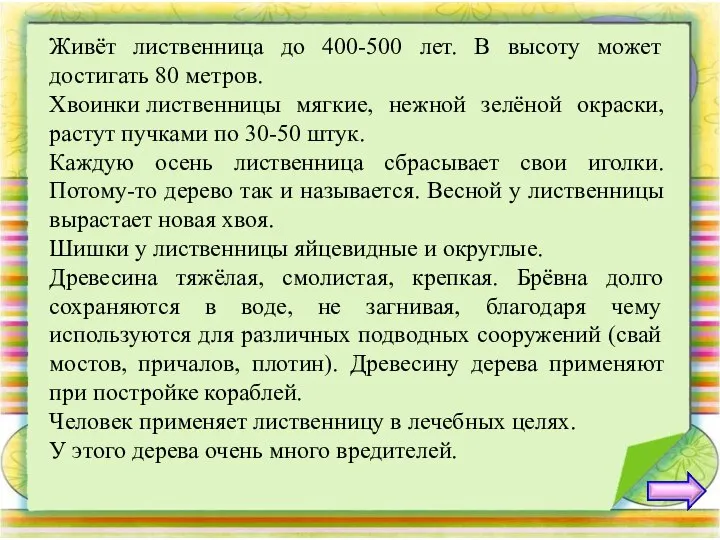 Живёт лиственница до 400-500 лет. В высоту может достигать 80 метров.
Хвоинки лиственницы мягкие, нежной зелёной окраски, растут пучками по 30-50 штук.
Каждую осень лиственница сбрасывает свои иголки. Потому-то дерево так и называется. Весной у лиственницы вырастает новая хвоя.
Шишки у лиственницы яйцевидные и округлые.
Древесина тяжёлая, смолистая, крепкая. Брёвна долго сохраняются в воде, не загнивая, благодаря чему используются для различных подводных сооружений (свай мостов, причалов, плотин). Древесину дерева применяют при постройке кораблей.
Человек применяет лиственницу в лечебных целях.
У этого дерева очень много вредителей.